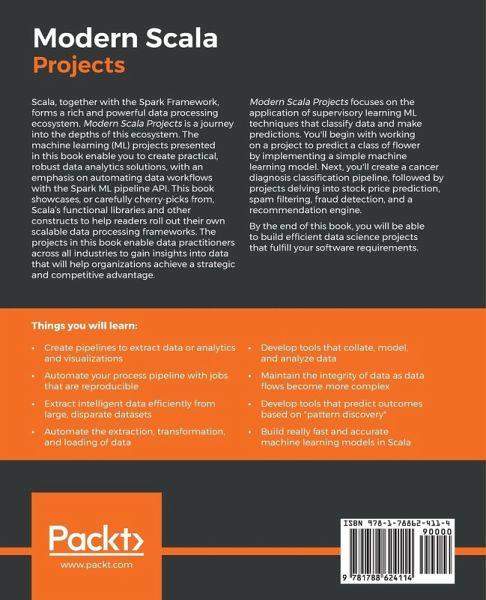 Modern Scala
Projects

Scala, together with the Spark Framework, forms a rich and powerful data processing ecosystem. Modern Scala Projects is a journey into the depths of this ecosystem. The machine learning (ML) projects presented in this book enable you to create practical, robust data analytics solutions, with an emphasis on automating data workflows with the Spark ML pipeline API. This book showcases, or carefully cherry-picks from, Scala's functional libraries and other constructs to help readers roll out their own scalable data processing frameworks. The projects in this book enable data practitioners across all industries to gain insights into data that will help organizations achieve a strategic and competitive advantage.

Modern Scala Projects focuses on the application of supervisory learning ML techniques that classify data and make predictions. You'll begin with working on a project to predict a class of flower by implementing a simple machine learning model. Next, you'll create a cancer diagnosis classification pipeline, followed by projects delving into stock price prediction, spam filtering, fraud detection, and a recommendation engine.

By the end of this book, you will be able to build efficient data science projects that fulfill your software requirements.

Things you will learn:

• Create pipelines to extract data or analytics and visualizations

• Automate your process pipeline with jobs that are reproducible

• Extract intelligent data efficiently from large, disparate datasets

• Automate the extraction, transformation, and loading of data

• Develop tools that collate, model, and analyze data

• Maintain the integrity of data as data flows become more complex

• Develop tools that predict outcomes based on "pattern discovery"

• Build really fast and accurate machine learning models in Scala

Packt>
www.packt.com

ISBN 978-1-78862-411-4
90000
9 781788 624114